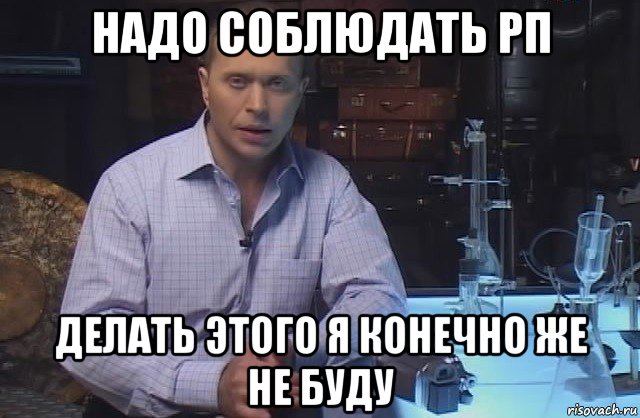 НАДО СОБЛЮДАТЬ РП

ДЕЛАТЬ ЭТОГО Я КОНЕЧНО ЖЕ НЕ БУДУ

risovach.ru